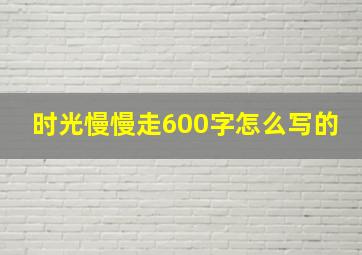 时光慢慢走600字怎么写的